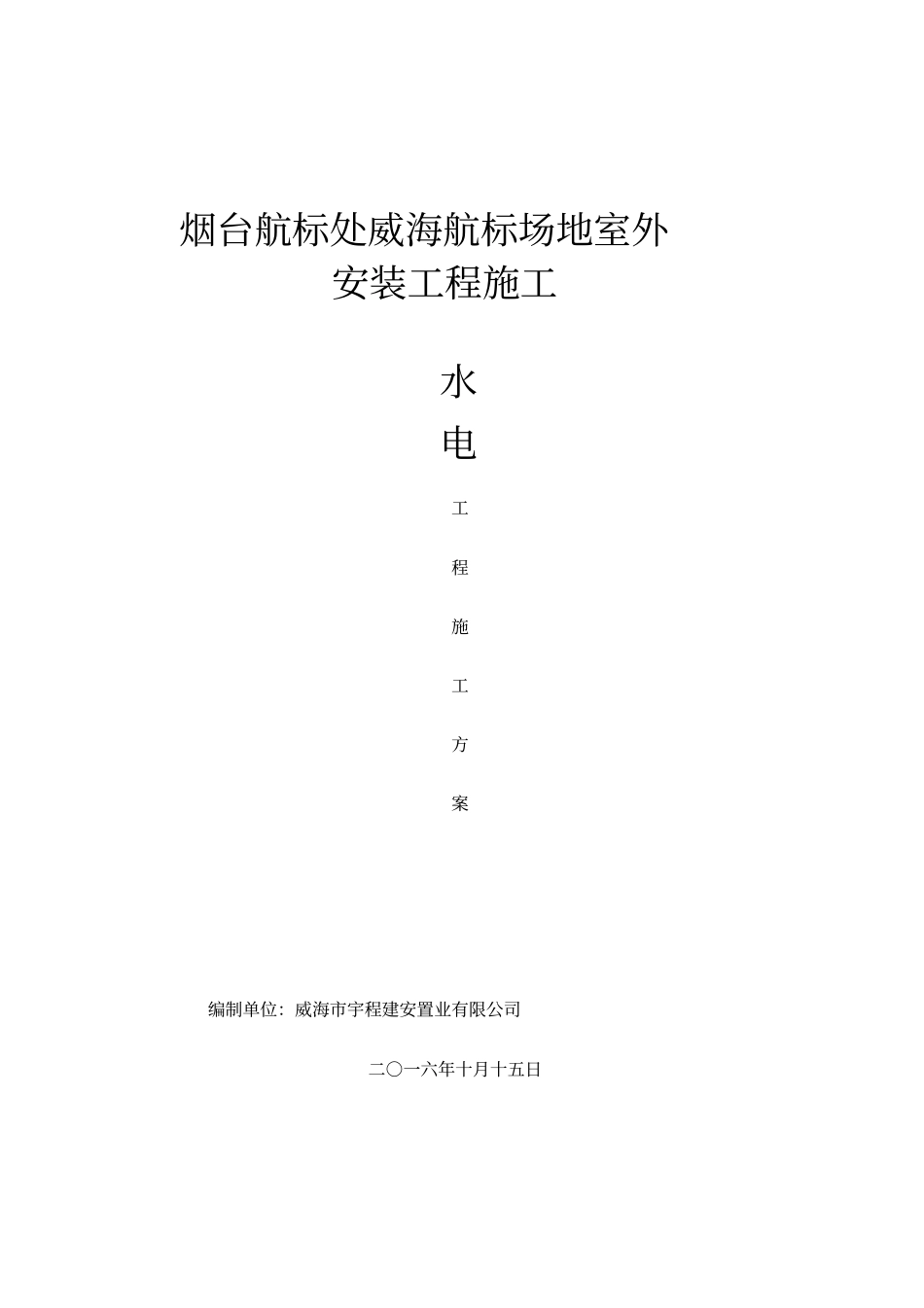 烟台航标处威海航标场地室外安装工程施工

水

电

工

程

施

工

方

案

编制单位：威海市宇程建安置业有限公司

二〇一六年十月十五日